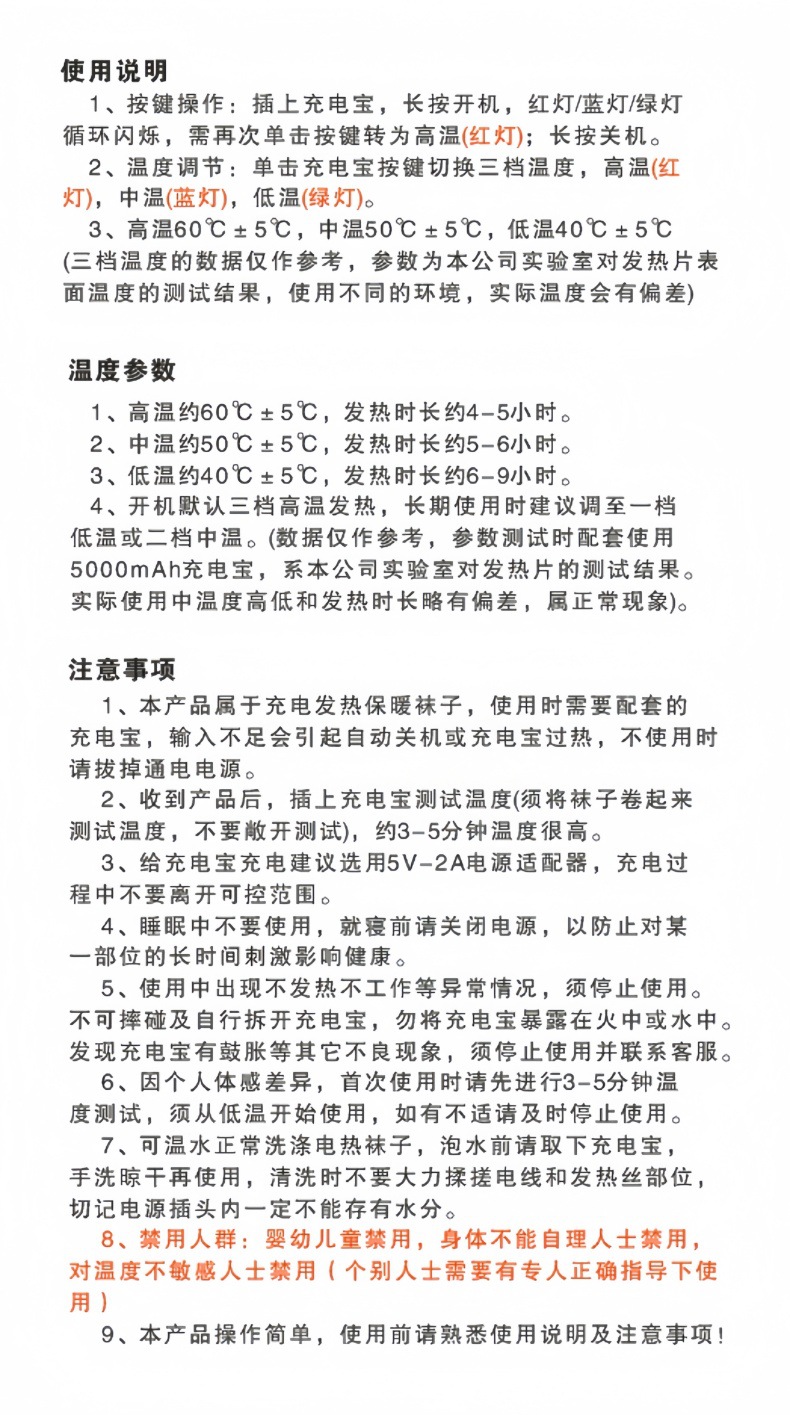 使用说明

1、按键操作：插上充电宝，长按开机，红灯/蓝灯/绿灯循环闪烁，需再次单击按键转为高温(红灯)；长按关机。

2、温度调节：单击充电宝按键切换三档温度，高温(红灯)，中温(蓝灯)，低温(绿灯)。

3、高温60℃±5℃，中温50℃±5℃，低温40℃±5℃
(三档温度的数据仅作参考，参数为本公司实验室对发热片表面温度的测试结果，使用不同的环境，实际温度会有偏差)

温度参数

1、高温约60℃±5℃，发热时长约4-5小时。

2、中温约50℃±5℃，发热时长约5-6小时。

3、低温约40℃±5℃，发热时长约6-9小时。

4、开机默认三档高温发热，长期使用时建议调至一档低温或二档中温。(数据仅作参考，参数测试时配套使用5000mAh充电宝，系本公司实验室对发热片的测试结果。实际使用中温度高低和发热时长略有偏差，属正常现象)。

注意事项

1、本产品属于充电发热保暖袜子，使用时需要配套的充电宝，输入不足会引起自动关机或充电宝过热，不使用时请拔掉通电电源。

2、收到产品后，插上充电宝测试温度(须将袜子卷起来测试温度，不要敞开测试)，约3-5分钟温度很高。

3、给充电宝充电建议选用5V-2A电源适配器，充电过程中不要离开可控范围。

4、睡眠中不要使用，就寝前请关闭电源，以防止对某一部位的长时间刺激影响健康。

5、使用中出现不发热不工作等异常情况，须停止使用。不可摔碰及自行拆开充电宝，勿将充电宝暴露在火中或水中。发现充电宝有鼓胀等其它不良现象，须停止使用并联系客服。

6、因个人体感差异，首次使用时请先进行3-5分钟温度测试，须从低温开始使用，如有不适请及时停止使用。

7、可温水正常洗涤电热袜子，泡水前请取下充电宝，手洗晾干再使用，清洗时不要大力揉搓电线和发热丝部位，切记电源插头内一定不能存有水分。

8、禁用人群：婴幼儿童禁用，身体不能自理人士禁用，对温度不敏感人士禁用（个别人士需要有专人正确指导下使用）

9、本产品操作简单，使用前请熟悉使用说明及注意事项！